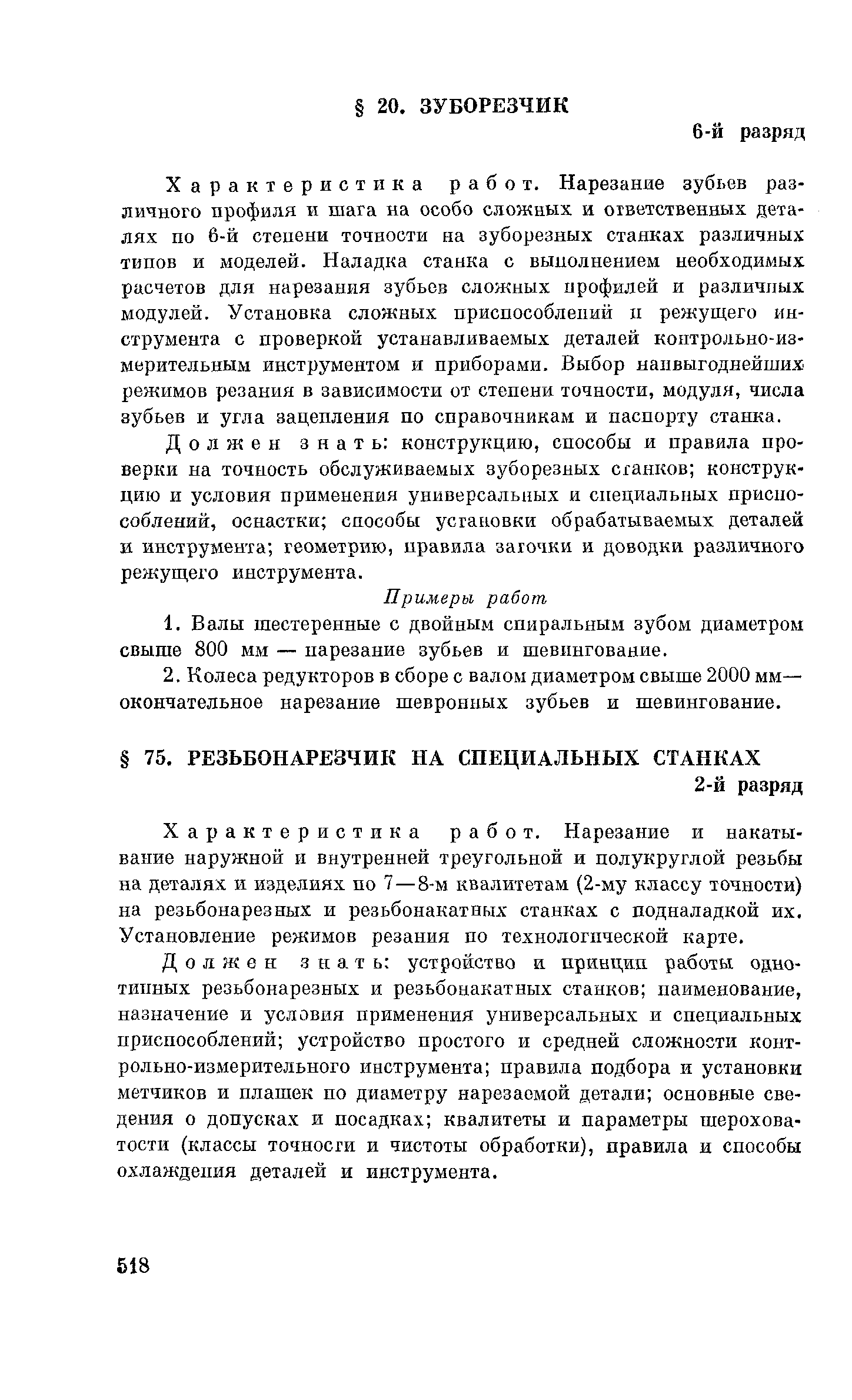 § 20. ЗУБОРЕЗЧИК

6-й разряд

Характеристика работ. Нарезание зубьев различного профиля и шага на особо сложных и ответственных деталях по 6-й степени точности на зуборезных станках различных типов и моделей. Наладка станка с выполнением необходимых расчетов для нарезания зубьев сложных профилей и различных модулей. Установка сложных приспособлений и режущего инструмента с проверкой устанавливаемых деталей контрольно-измерительным инструментом и приборами. Выбор наивыгоднейших режимов резания в зависимости от степени точности, модуля, числа зубьев и угла зацепления по справочникам и паспорту станка.

Должен знать: конструкцию, способы и правила проверки на точность обслуживаемых зуборезных станков; конструкцию и условия применения универсальных и специальных приспособлений, оснастки; способы установки обрабатываемых деталей и инструмента; геометрию, правила заточки и доводки различного режущего инструмента.

Примеры работ

1. Валы шестеренные с двойным спиральным зубом диаметром свыше 800 мм — нарезание зубьев и шевингование.

2. Колеса редукторов в сборе с валом диаметром свыше 2000 мм— окончательное нарезание шевронных зубьев и шевингование.

§ 75. РЕЗЬБОНАРЕЗЧИК НА СПЕЦИАЛЬНЫХ СТАНКАХ

2-й разряд

Характеристика работ. Нарезание и накатывание наружной и внутренней треугольной и полукруглой резьбы на деталях и изделиях по 7—8-м квалитетам (2-му классу точности) на резьбонарезных и резьбонакатных станках с подналадкой их. Установление режимов резания по технологической карте.

Должен знать: устройство и принцип работы однотипных резьбонарезных и резьбонакатных станков; наименование, назначение и условия применения универсальных и специальных приспособлений; устройство простого и средней сложности контрольно-измерительного инструмента; правила подбора и установки метчиков и плашек по диаметру нарезаемой детали; основные сведения о допусках и посадках; квалитеты и параметры шероховатости (классы точности и чистоты обработки), правила и способы охлаждения деталей и инструмента.

518